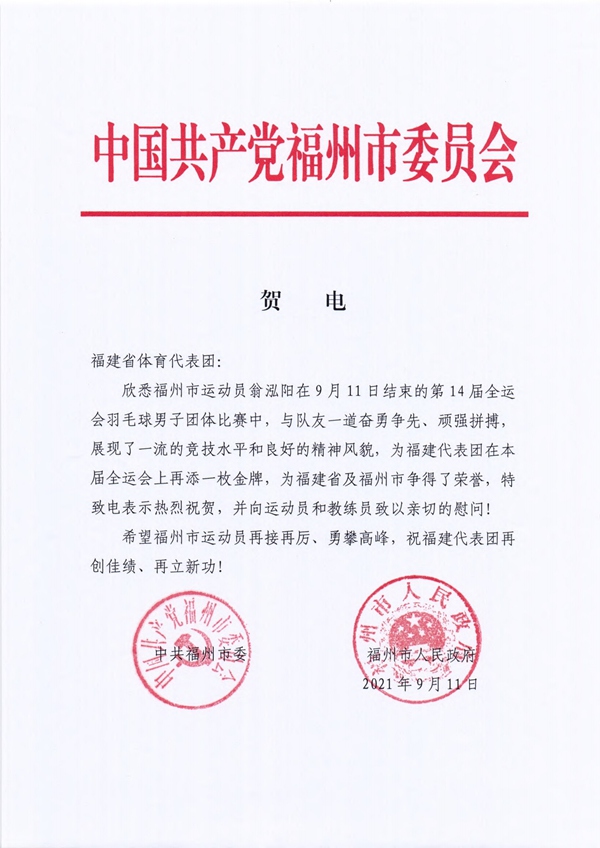 中国共产党福州市委员会

贺　电

福建省体育代表团：

欣悉福州市运动员翁泓阳在9月11日结束的第14届全运会羽毛球男子团体比赛中，与队友一道奋勇争先、顽强拼搏，展现了一流的竞技水平和良好的精神风貌，为福建代表团在本届全运会上再添一枚金牌，为福建省及福州市争得了荣誉，特致电表示热烈祝贺，并向运动员和教练员致以亲切的慰问！

希望福州市运动员再接再厉、勇攀高峰，祝福建代表团再创佳绩、再立新功！

中国共产党福州市委员会

中共福州市委

福州市人民政府

福州市人民政府

2021年9月11日